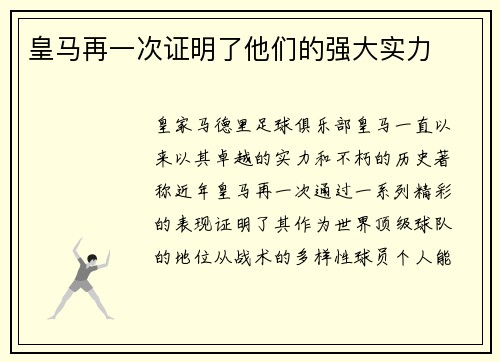 皇马再一次证明了他们的强大实力

皇家马德里足球俱乐部皇马一直以来以其卓越的实力和不朽的历史著称近年皇马再一次通过一系列精彩的表现证明了其作为世界顶级球队的地位从战术的多样性球员个人能